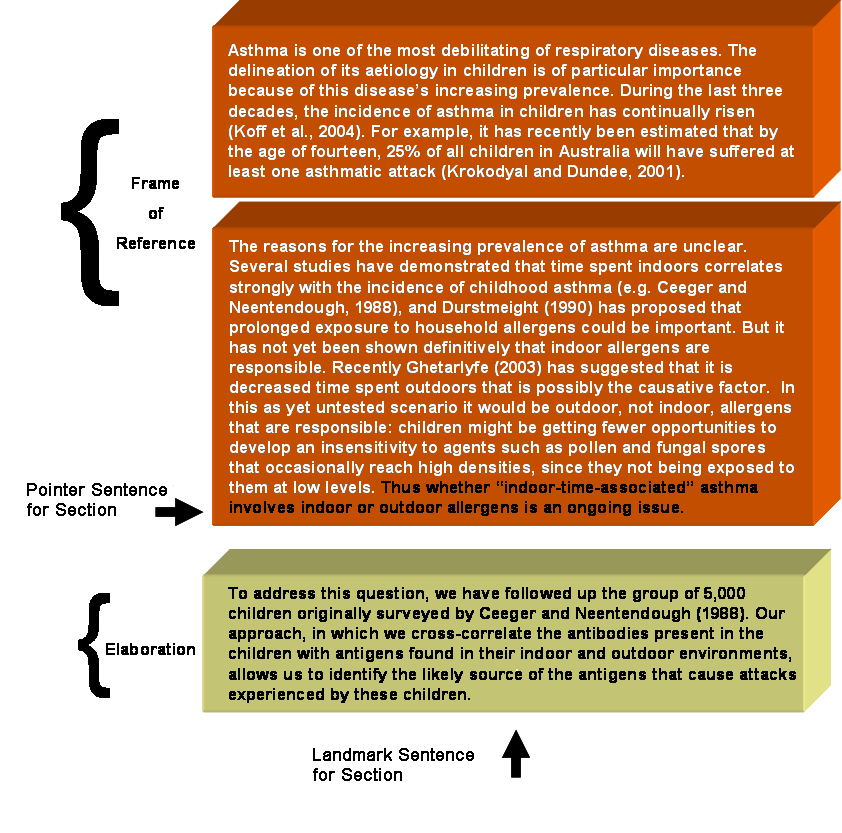 Frame of Reference

Asthma is one of the most debilitating of respiratory diseases. The delineation of its aetiology in children is of particular importance because of this disease's increasing prevalence. During the last three decades, the incidence of asthma in children has continually risen (Koff et al., 2004). For example, it has recently been estimated that by the age of fourteen, 25% of all children in Australia will have suffered at least one asthmatic attack (Krokodyal and Dundee, 2001).

The reasons for the increasing prevalence of asthma are unclear. Several studies have demonstrated that time spent indoors correlates strongly with the incidence of childhood asthma (e.g. Ceeger and Neentendough, 1988), and Durstmeight (1990) has proposed that prolonged exposure to household allergens could be important. But it has not yet been shown definitively that indoor allergens are responsible. Recently Ghetarlyfe (2003) has suggested that it is decreased time spent outdoors that is possibly the causative factor. In this as yet untested scenario it would be outdoor, not indoor, allergens that are responsible: children might be getting fewer opportunities to develop an insensitivity to agents such as pollen and fungal spores that occasionally reach high densities, since they not being exposed to them at low levels. Thus whether "indoor-time-associated" asthma involves indoor or outdoor allergens is an ongoing issue.

Pointer Sentence for Section

Elaboration

To address this question, we have followed up the group of 5,000 children originally surveyed by Ceeger and Neentendough (1988). Our approach, in which we cross-correlate the antibodies present in the children with antigens found in their indoor and outdoor environments, allows us to identify the likely source of the antigens that cause attacks experienced by these children.

Landmark Sentence for Section